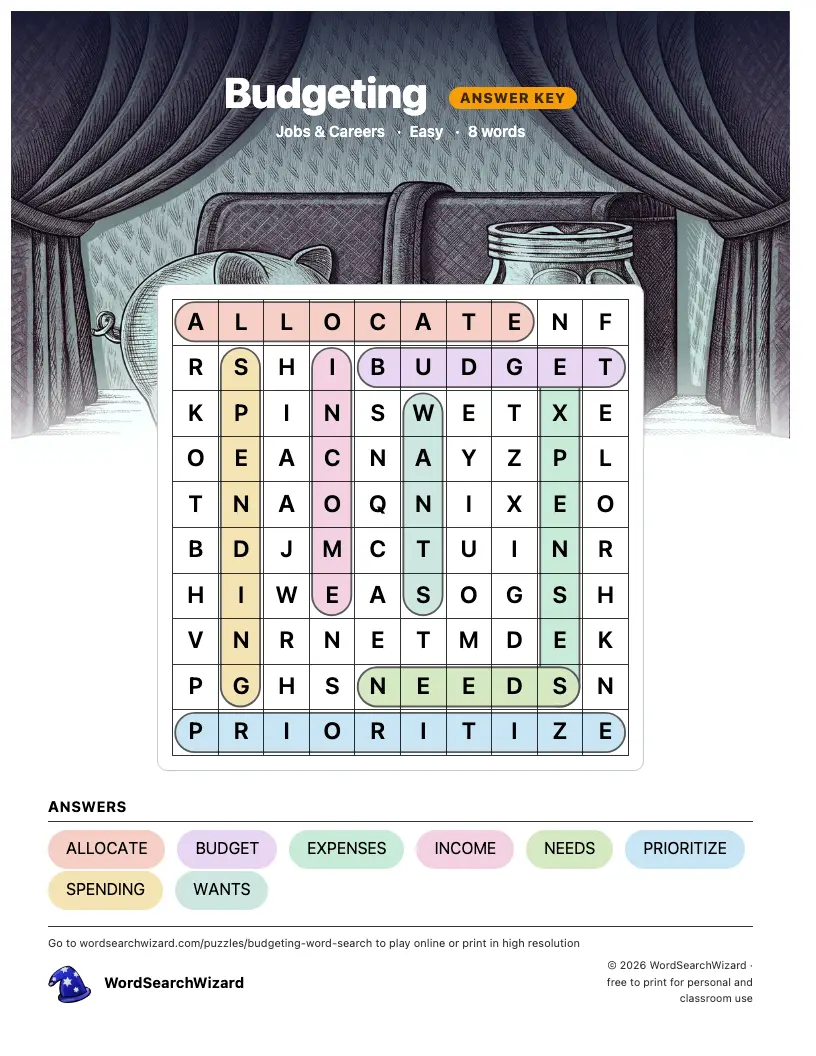 Budgeting ANSWER KEY
Jobs & Careers · Easy · 8 words

| A | L | L | O | C | A | T | E | N | F |
|---|---|---|---|---|---|---|---|---|---|
| R | S | H | I | B | U | D | G | E | T |
| K | P | I | N | S | W | E | T | X | E |
| O | E | A | C | N | A | Y | Z | P | L |
| T | N | A | O | Q | N | I | X | E | O |
| B | D | J | M | C | T | U | I | N | R |
| H | I | W | E | A | S | O | G | S | H |
| V | N | R | N | E | T | M | D | E | K |
| P | G | H | S | N | E | E | D | S | N |
| P | R | I | O | R | I | T | I | Z | E |

ANSWERS
ALLOCATE
BUDGET
EXPENSES
INCOME
NEEDS
PRIORITIZE
SPENDING
WANTS

Go to wordsearchwizard.com/puzzles/budgeting-word-search to play online or print in high resolution

WordSearchWizard

© 2026 WordSearchWizard · free to print for personal and classroom use